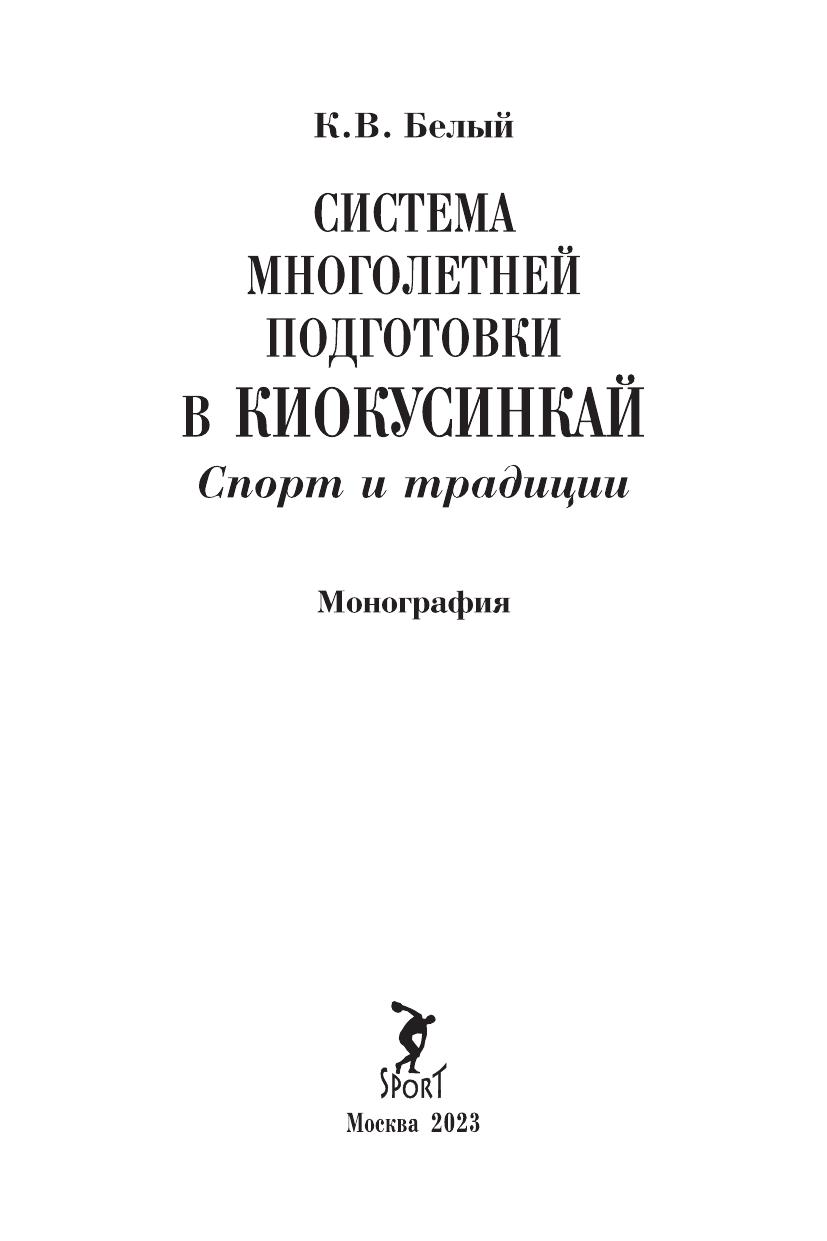 К.В. Белый

СИСТЕМА
МНОГОЛЕТНЕЙ
ПОДГОТОВКИ
В КИОКУСИНКАЙ
Спорт и традиции

Монография

SPORT

Москва 2023